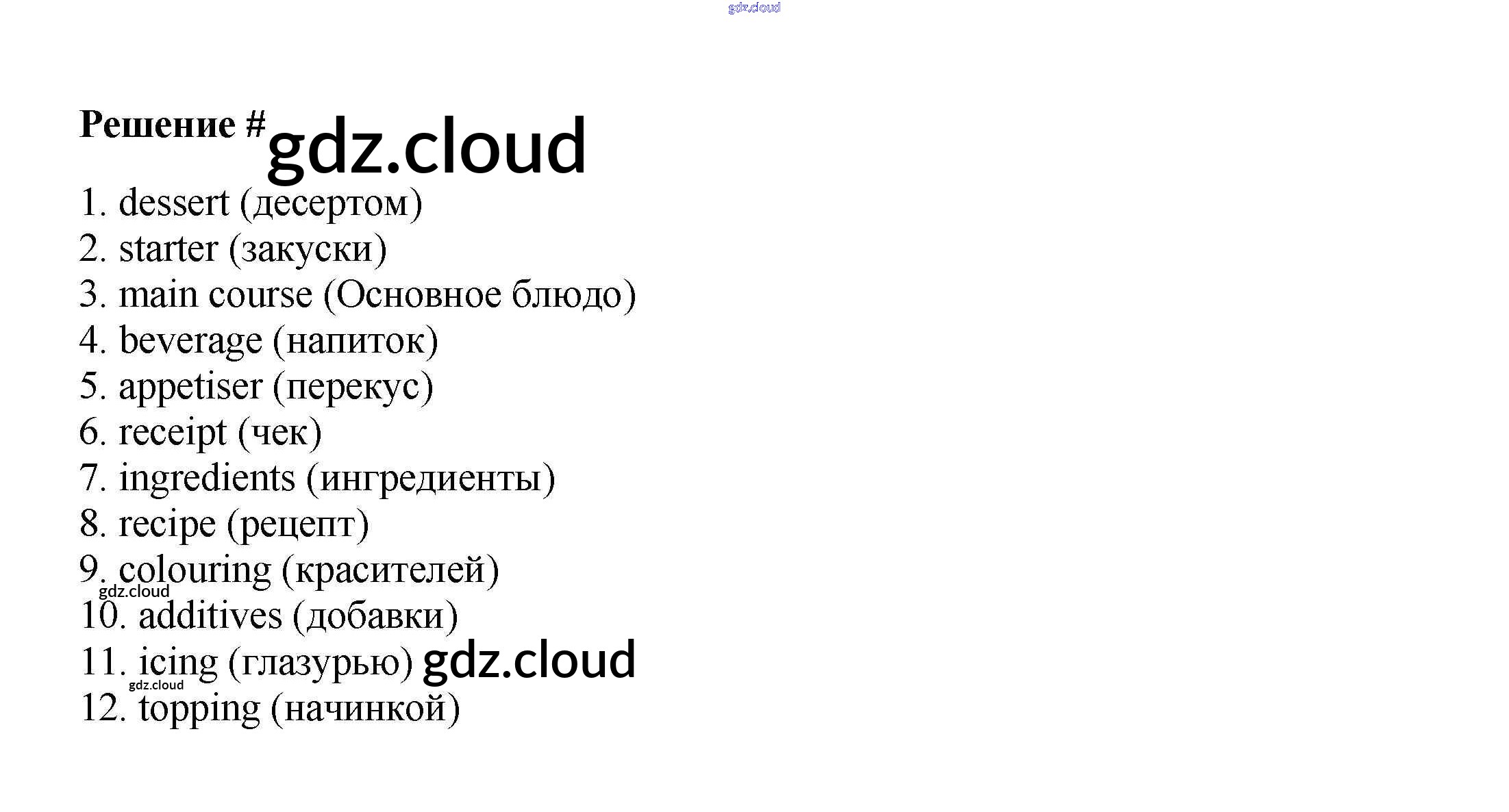 Решение #

1. dessert (десертом)
2. starter (закуски)
3. main course (Основное блюдо)
4. beverage (напиток)
5. appetiser (перекус)
6. receipt (чек)
7. ingredients (ингредиенты)
8. recipe (рецепт)
9. colouring (красителей)
10. additives (добавки)
11. icing (глазурью)
12. topping (начинкой)

gdz.cloud